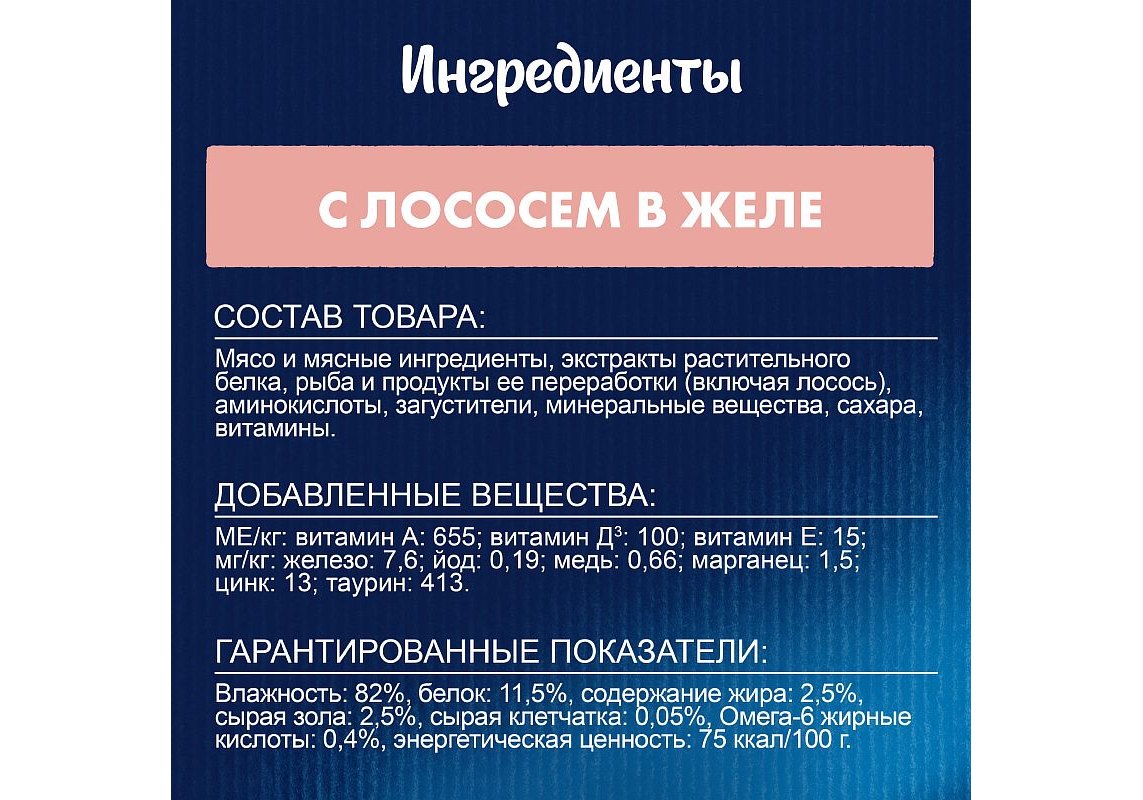 Ингредиенты

С ЛОСОСЕМ В ЖЕЛЕ

СОСТАВ ТОВАРА:

Мясо и мясные ингредиенты, экстракты растительного белка, рыба и продукты ее переработки (включая лосось), аминокислоты, загустители, минеральные вещества, сахара, витамины.

ДОБАВЛЕННЫЕ ВЕЩЕСТВА:

МЕ/кг: витамин А: 655; витамин Д$^{3}$: 100; витамин Е: 15; мг/кг: железо: 7,6; йод: 0,19; медь: 0,66; марганец: 1,5; цинк: 13; таурин: 413.

ГАРАНТИРОВАННЫЕ ПОКАЗАТЕЛИ:

Влажность: 82%, белок: 11,5%, содержание жира: 2,5%, сырая зола: 2,5%, сырая клетчатка: 0,05%, Омега-6 жирные кислоты: 0,4%, энергетическая ценность: 75 ккал/100 г.